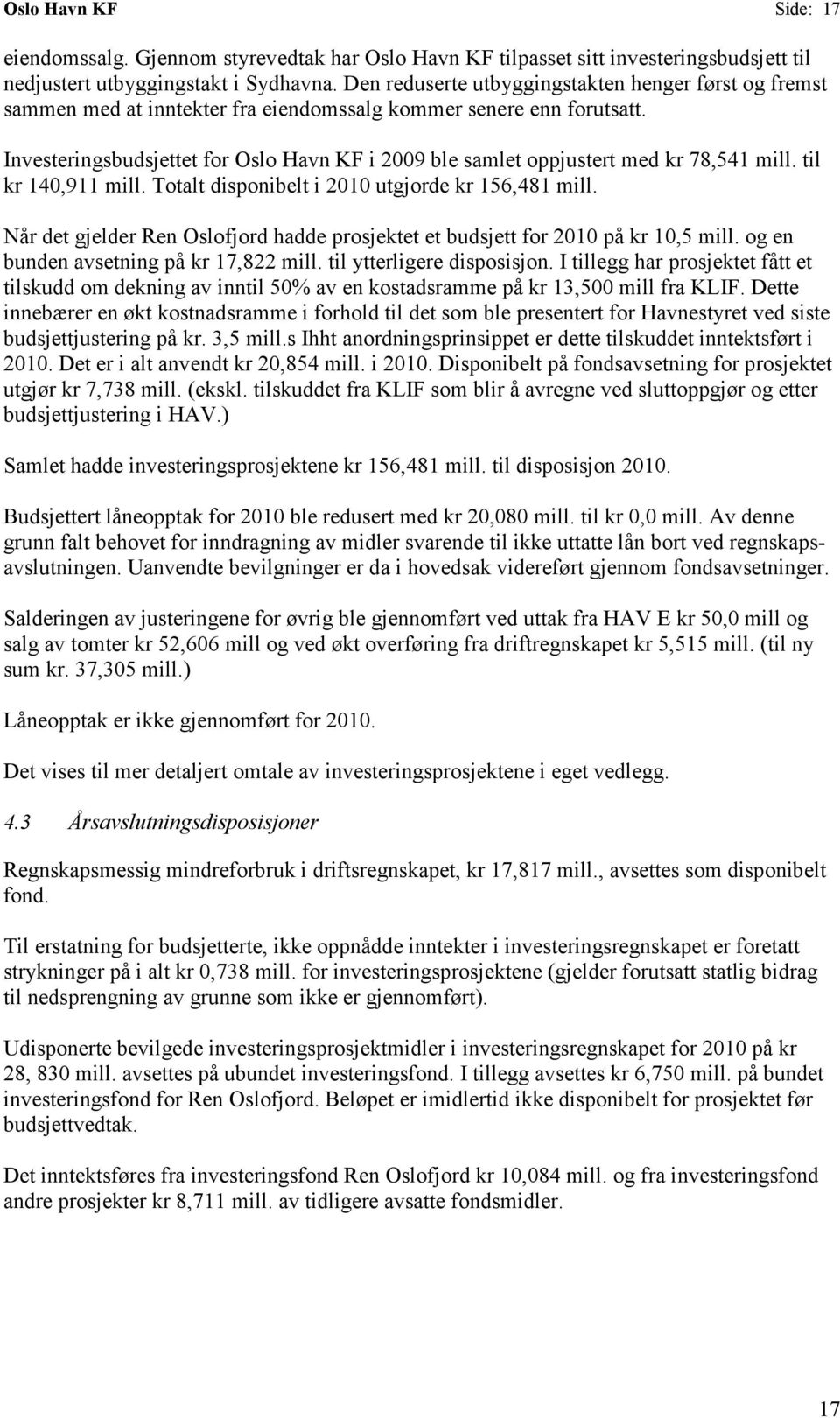 Oslo Havn KF Side: 17

eiendomssalg. Gjennom styrevedtak har Oslo Havn KF tilpasset sitt investeringsbudsjett til nedjustert utbyggingstakt i Sydhavna. Den reduserte utbyggingstakten henger først og fremst sammen med at inntekter fra eiendomssalg kommer senere enn forutsatt.

Investeringsbudsjettet for Oslo Havn KF i 2009 ble samlet oppjustert med kr 78,541 mill. til kr 140,911 mill. Totalt disponibelt i 2010 utgjorde kr 156,481 mill.

Når det gjelder Ren Oslofjord hadde prosjektet et budsjett for 2010 på kr 10,5 mill. og en bunden avsetning på kr 17,822 mill. til ytterligere disposisjon. I tillegg har prosjektet fått et tilskudd om dekning av inntil 50% av en kostadsramme på kr 13,500 mill fra KLIF. Dette innebærer en økt kostnadsramme i forhold til det som ble presentert for Havnestyret ved siste budsjettjustering på kr. 3,5 mill.s Ihht anordningsprinsippet er dette tilskuddet inntektsført i 2010. Det er i alt anvendt kr 20,854 mill. i 2010. Disponibelt på fondsavsetning for prosjektet utgjør kr 7,738 mill. (ekskl. tilskuddet fra KLIF som blir å avregne ved sluttoppgjør og etter budsjettjustering i HAV.)

Samlet hadde investeringsprosjektene kr 156,481 mill. til disposisjon 2010.

Budsjettert låneopptak for 2010 ble redusert med kr 20,080 mill. til kr 0,0 mill. Av denne grunn falt behovet for inndragning av midler svarende til ikke uttatte lån bort ved regnskapsavslutningen. Uanvendte bevilgninger er da i hovedsak videreført gjennom fondsavsetninger.

Salderingen av justeringene for øvrig ble gjennomført ved uttak fra HAV E kr 50,0 mill og salg av tomter kr 52,606 mill og ved økt overføring fra driftregnskapet kr 5,515 mill. (til ny sum kr. 37,305 mill.)

Låneopptak er ikke gjennomført for 2010.

Det vises til mer detaljert omtale av investeringsprosjektene i eget vedlegg.

4.3 Årsavslutningsdisposisjoner

Regnskapsmessig mindreforbruk i driftsregnskapet, kr 17,817 mill., avsettes som disponibelt fond.

Til erstatning for budsjetterte, ikke oppnådde inntekter i investeringsregnskapet er foretatt strykninger på i alt kr 0,738 mill. for investeringsprosjektene (gjelder forutsatt statlig bidrag til nedsprengning av grunne som ikke er gjennomført).

Udisponerte bevilgede investeringsprosjektmidler i investeringsregnskapet for 2010 på kr 28, 830 mill. avsettes på ubundet investeringsfond. I tillegg avsettes kr 6,750 mill. på bundet investeringsfond for Ren Oslofjord. Beløpet er imidlertid ikke disponibelt for prosjektet før budsjettvedtak.

Det inntektsføres fra investeringsfond Ren Oslofjord kr 10,084 mill. og fra investeringsfond andre prosjekter kr 8,711 mill. av tidligere avsatte fondsmidler.

17